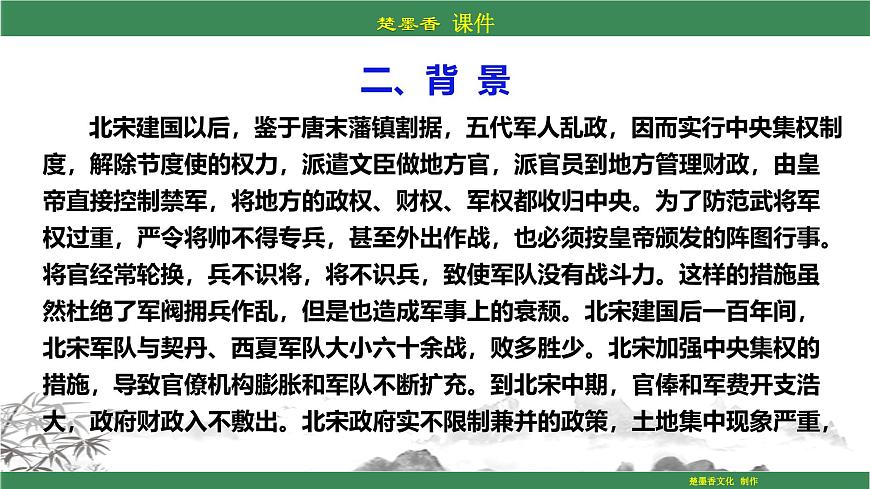 楚墨香 课件

二、背 景

北宋建国以后，鉴于唐末藩镇割据，五代军人乱政，因而实行中央集权制度，解除节度使的权力，派遣文臣做地方官，派官员到地方管理财政，由皇帝直接控制禁军，将地方的政权、财权、军权都收归中央。为了防范武将军权过重，严令将帅不得专兵，甚至外出作战，也必须按皇帝颁发的阵图行事。将官经常轮换，兵不识将，将不识兵，致使军队没有战斗力。这样的措施虽然杜绝了军阀拥兵作乱，但是也造成军事上的衰颓。北宋建国后一百年间，北宋军队与契丹、西夏军队大小六十余战，败多胜少。北宋加强中央集权的措施，导致官僚机构膨胀和军队不断扩充。到北宋中期，官俸和军费开支浩大，政府财政入不敷出。北宋政府实不限制兼并的政策，土地集中现象严重，

楚墨香文化 制作